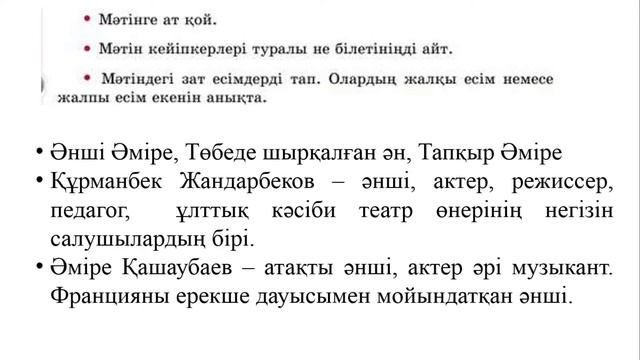 • Мәтінге ат қой.

• Мәтін кейіпкерлері туралы не білетініңді айт.

• Мәтіндегі зат есімдерді тап. Олардың жалқы есім немесе жалпы есім екенін анықта.

• Әнші Әміре, Төбеде шырқалған ән, Тапқыр Әміре

• Құрманбек Жандарбеков – әнші, актер, режиссер, педагог, ұлттық кәсіби театр өнерінің негізін салушылардың бірі.

• Әміре Қашаубаев – атақты әнші, актер әрі музыкант. Францияны ерекше дауысымен мойындатқан әнші.